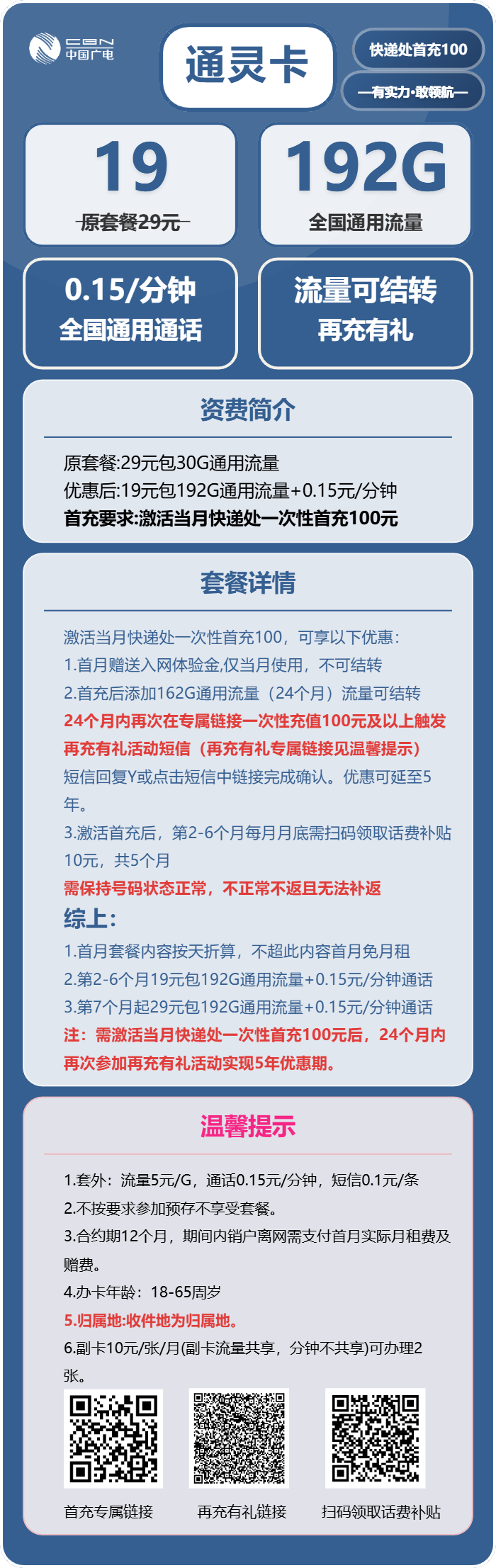 CBN 中国广电

通灵卡

快递处首充100

—有实力·敢领航—

19
原套餐29元

192G
全国通用流量

0.15/分钟
全国通用通话

流量可结转
再充有礼

资费简介

原套餐:29元包30G通用流量
优惠后:19元包192G通用流量+0.15元/分钟
首充要求:激活当月快递处一次性首充100元

套餐详情

激活当月快递处一次性首充100，可享以下优惠：
1.首月赠送入网体验金,仅当月使用，不可结转
2.首充后添加162G通用流量（24个月）流量可结转
24个月内再次在专属链接一次性充值100元及以上触发再充有礼活动短信（再充有礼专属链接见温馨提示）
短信回复Y或点击短信中链接完成确认。优惠可延至5年。
3.激活首充后，第2-6个月每月月底需扫码领取话费补贴10元，共5个月
需保持号码状态正常，不正常不返且无法补返
综上：
1.首月套餐内容按天折算，不超此内容首月免月租
2.第2-6个月19元包192G通用流量+0.15元/分钟通话
3.第7个月起29元包192G通用流量+0.15元/分钟通话
注：需激活当月快递处一次性首充100元后，24个月内再次参加再充有礼活动实现5年优惠期。

温馨提示

1.套外：流量5元/G，通话0.15元/分钟，短信0.1元/条
2.不按要求参加预存不享受套餐。
3.合约期12个月，期间内销户离网需支付首月实际月租费及赠费。
4.办卡年龄：18-65周岁
5.归属地:收件地为归属地。
6.副卡10元/张/月(副卡流量共享，分钟不共享)可办理2张。

首充专属链接　再充有礼链接　扫码领取话费补贴